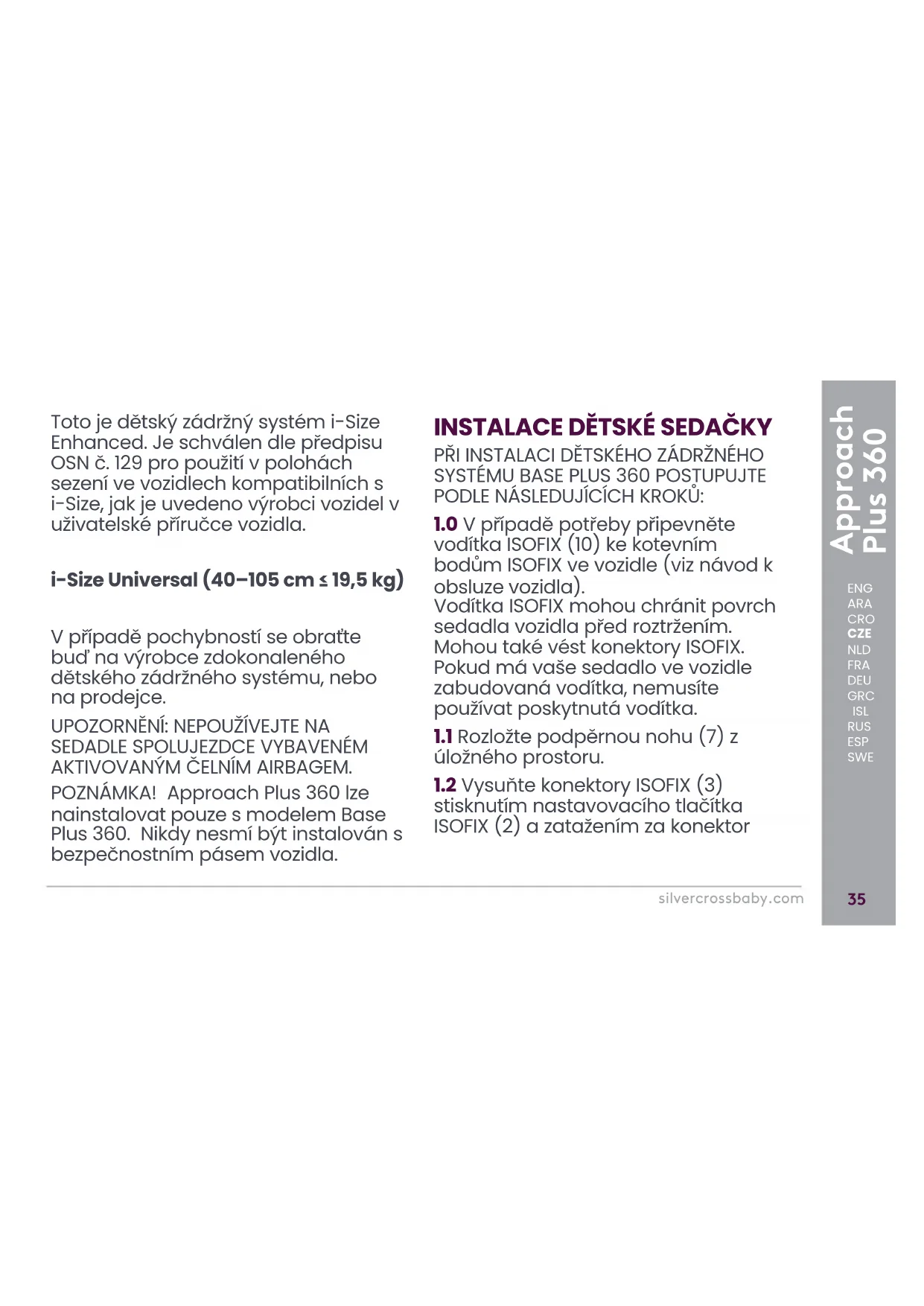 Toto je dětský zádržný systém i-Size Enhanced. Je schválen dle předpisu OSN č. 129 pro použití v polohách sezení ve vozidlech kompatibilních s i-Size, jak je uvedeno výrobci vozidel v uživatelské příručce vozidla.

i-Size Universal (40–105 cm ≤ 19,5 kg)

V případě pochybností se obraťte buď na výrobce zdokonaleného dětského zádržného systému, nebo na prodejce.

UPOZORNĚNÍ: NEPOUŽÍVEJTE NA SEDADLE SPOLUJEZDCE VYBAVENÉM AKTIVOVANÝM ČELNÍM AIRBAGEM.

POZNÁMKA! Approach Plus 360 lze nainstalovat pouze s modelem Base Plus 360. Nikdy nesmí být instalován s bezpečnostním pásem vozidla.

INSTALACE DĚTSKÉ SEDAČKY

PŘI INSTALACI DĚTSKÉHO ZÁDRŽNÉHO SYSTÉMU BASE PLUS 360 POSTUPUJTE PODLE NÁSLEDUJÍCÍCH KROKŮ:

1.0 V případě potřeby připevněte vodítka ISOFIX (10) ke kotevním bodům ISOFIX ve vozidle (viz návod k obsluze vozidla).
Vodítka ISOFIX mohou chránit povrch sedadla vozidla před roztržením. Mohou také vést konektory ISOFIX. Pokud má vaše sedadlo ve vozidle zabudovaná vodítka, nemusíte používat poskytnutá vodítka.

1.1 Rozložte podpěrnou nohu (7) z úložného prostoru.

1.2 Vysuňte konektory ISOFIX (3) stisknutím nastavovacího tlačítka ISOFIX (2) a zatažením za konektor

Approach Plus 360

ENG
ARA
CRO
CZE
NLD
FRA
DEU
GRC
ISL
RUS
ESP
SWE

silvercrossbaby.com

35